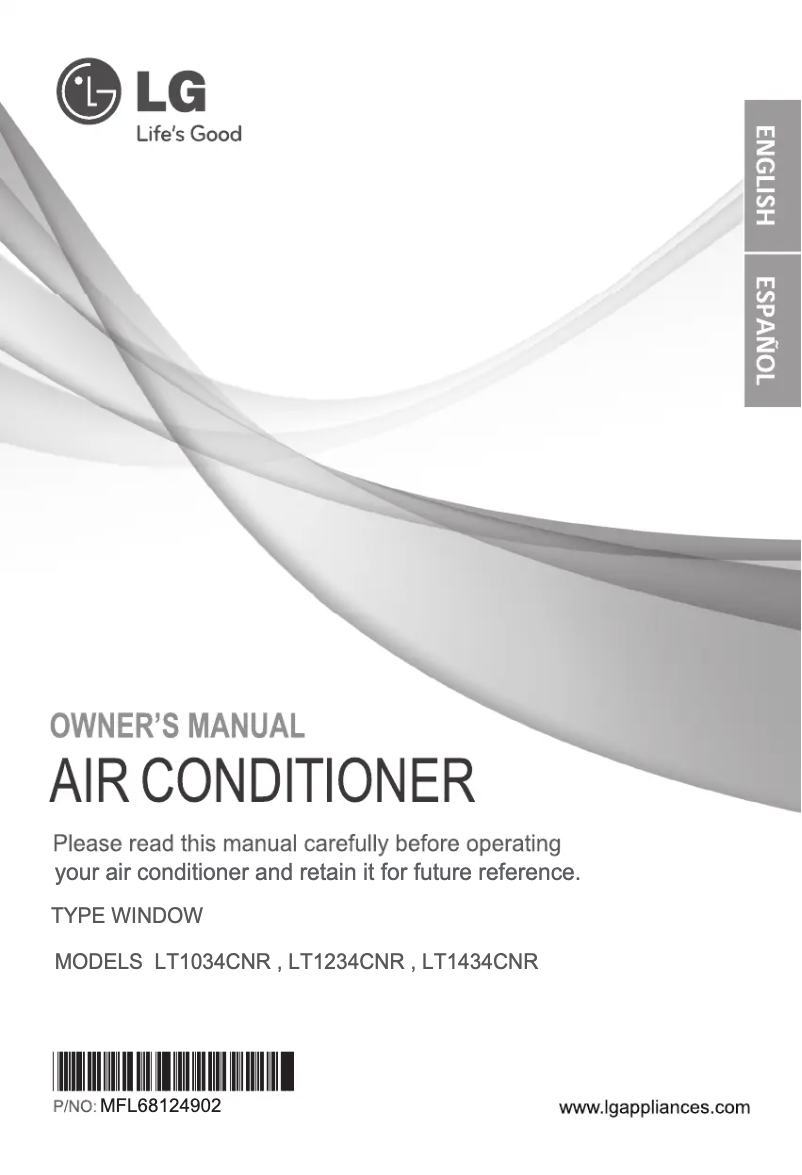 LG
Life's Good

ENGLISH

ESPAÑOL

OWNER'S MANUAL

AIR CONDITIONER

Please read this manual carefully before operating your air conditioner and retain it for future reference.

TYPE WINDOW

MODELS LT1034CNR , LT1234CNR , LT1434CNR

P/NO: MFL68124902

www.lgappliances.com